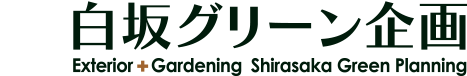 白坂グリーン企画
Exterior + Gardening Shirasaka Green Planning